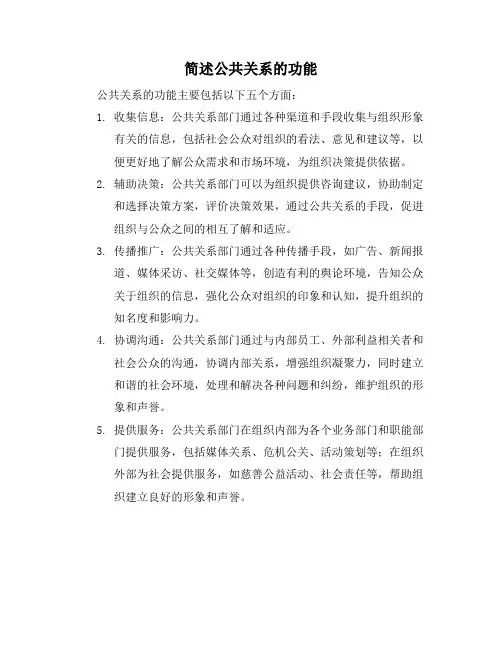 简述公共关系的功能

公共关系的功能主要包括以下五个方面：

1. 收集信息：公共关系部门通过各种渠道和手段收集与组织形象有关的信息，包括社会公众对组织的看法、意见和建议等，以便更好地了解公众需求和市场环境，为组织决策提供依据。

2. 辅助决策：公共关系部门可以为组织提供咨询建议，协助制定和选择决策方案，评价决策效果，通过公共关系的手段，促进组织与公众之间的相互了解和适应。

3. 传播推广：公共关系部门通过各种传播手段，如广告、新闻报道、媒体采访、社交媒体等，创造有利的舆论环境，告知公众关于组织的信息，强化公众对组织的印象和认知，提升组织的知名度和影响力。

4. 协调沟通：公共关系部门通过与内部员工、外部利益相关者和社会公众的沟通，协调内部关系，增强组织凝聚力，同时建立和谐的社会环境，处理和解决各种问题和纠纷，维护组织的形象和声誉。

5. 提供服务：公共关系部门在组织内部为各个业务部门和职能部门提供服务，包括媒体关系、危机公关、活动策划等；在组织外部为社会提供服务，如慈善公益活动、社会责任等，帮助组织建立良好的形象和声誉。